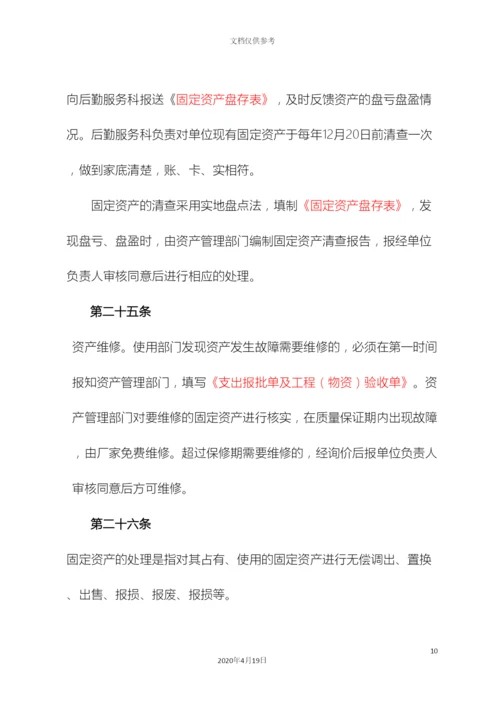 文档仅供参考

向后勤服务科报送《固定资产盘存表》，及时反馈资产的盘亏盘盈情况。后勤服务科负责对单位现有固定资产于每年12月20日前清查一次，做到家底清楚，账、卡、实相符。

固定资产的清查采用实地盘点法，填制《固定资产盘存表》，发现盘亏、盘盈时，由资产管理部门编制固定资产清查报告，报经单位负责人审核同意后进行相应的处理。

第二十五条

资产维修。使用部门发现资产发生故障需要维修的，必须在第一时间报知资产管理部门，填写《支出报批单及工程（物资）验收单》。资产管理部门对要维修的固定资产进行核实，在质量保证期内出现故障，由厂家免费维修。超过保修期需要维修的，经询价后报单位负责人审核同意后方可维修。

第二十六条

固定资产的处理是指对其占有、使用的固定资产进行无偿调出、置换、出售、报损、报废、报损等。

10

2020年4月19日